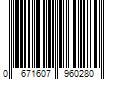 0 671607 960280